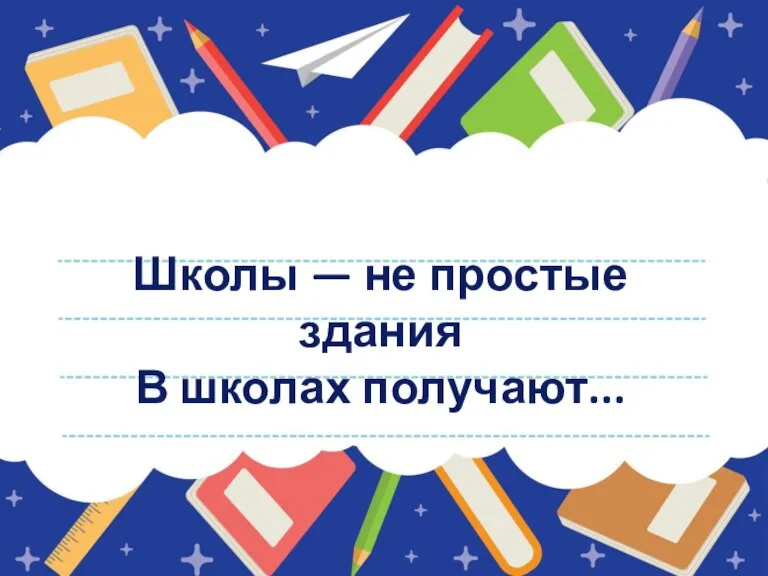 Школы — не простые здания
В школах получают...